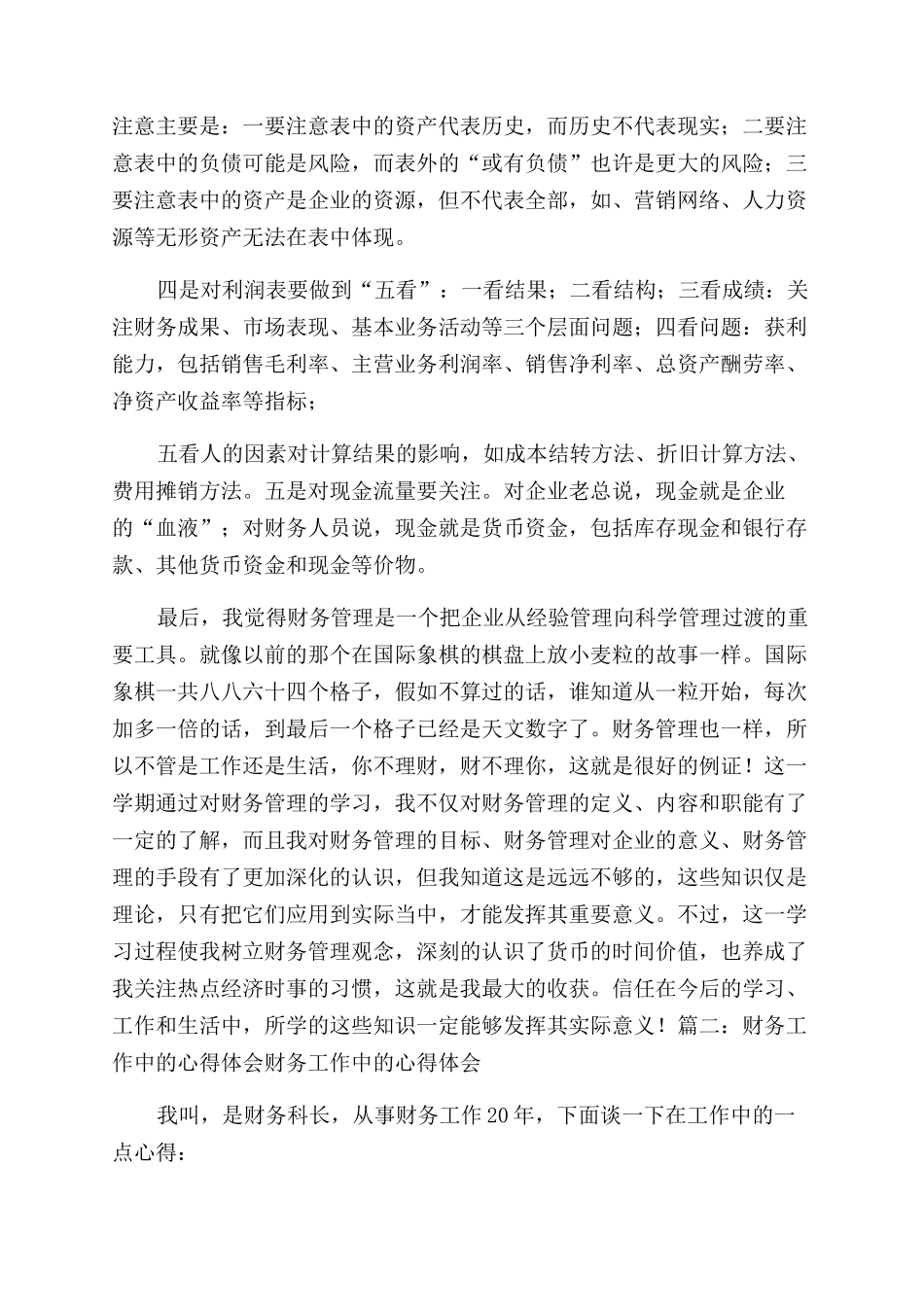 注意主要是：一要注意表中的资产代表历史，而历史不代表现实；二要注意表中的负债可能是风险，而表外的“或有负债”也许是更大的风险；三要注意表中的资产是企业的资源，但不代表全部，如、营销网络、人力资源等无形资产无法在表中体现。

四是对利润表要做到“五看”：一看结果；二看结构；三看成绩：关注财务成果、市场表现、基本业务活动等三个层面问题；四看问题：获利能力，包括销售毛利率、主营业务利润率、销售净利率、总资产酬劳率、净资产收益率等指标；

五看人的因素对计算结果的影响，如成本结转方法、折旧计算方法、费用摊销方法。五是对现金流量要关注。对企业老总说，现金就是企业的“血液”；对财务人员说，现金就是货币资金，包括库存现金和银行存款、其他货币资金和现金等价物。

最后，我觉得财务管理是一个把企业从经验管理向科学管理过渡的重要工具。就像以前的那个在国际象棋的棋盘上放小麦粒的故事一样。国际象棋一共八八六十四个格子，假如不算过的话，谁知道从一粒开始，每次加多一倍的话，到最后一个格子已经是天文数字了。财务管理也一样，所以不管是工作还是生活，你不理财，财不理你，这就是很好的例证！这一学期通过对财务管理的学习，我不仅对财务管理的定义、内容和职能有了一定的了解，而且我对财务管理的目标、财务管理对企业的意义、财务管理的手段有了更加深化的认识，但我知道这是远远不够的，这些知识仅是理论，只有把它们应用到实际当中，才能发挥其重要意义。不过，这一学习过程使我树立财务管理观念，深刻的认识了货币的时间价值，也养成了我关注热点经济时事的习惯，这就是我最大的收获。信任在今后的学习、工作和生活中，所学的这些知识一定能够发挥其实际意义！篇二：财务工作中的心得体会财务工作中的心得体会

我叫，是财务科长，从事财务工作20年，下面谈一下在工作中的一点心得：